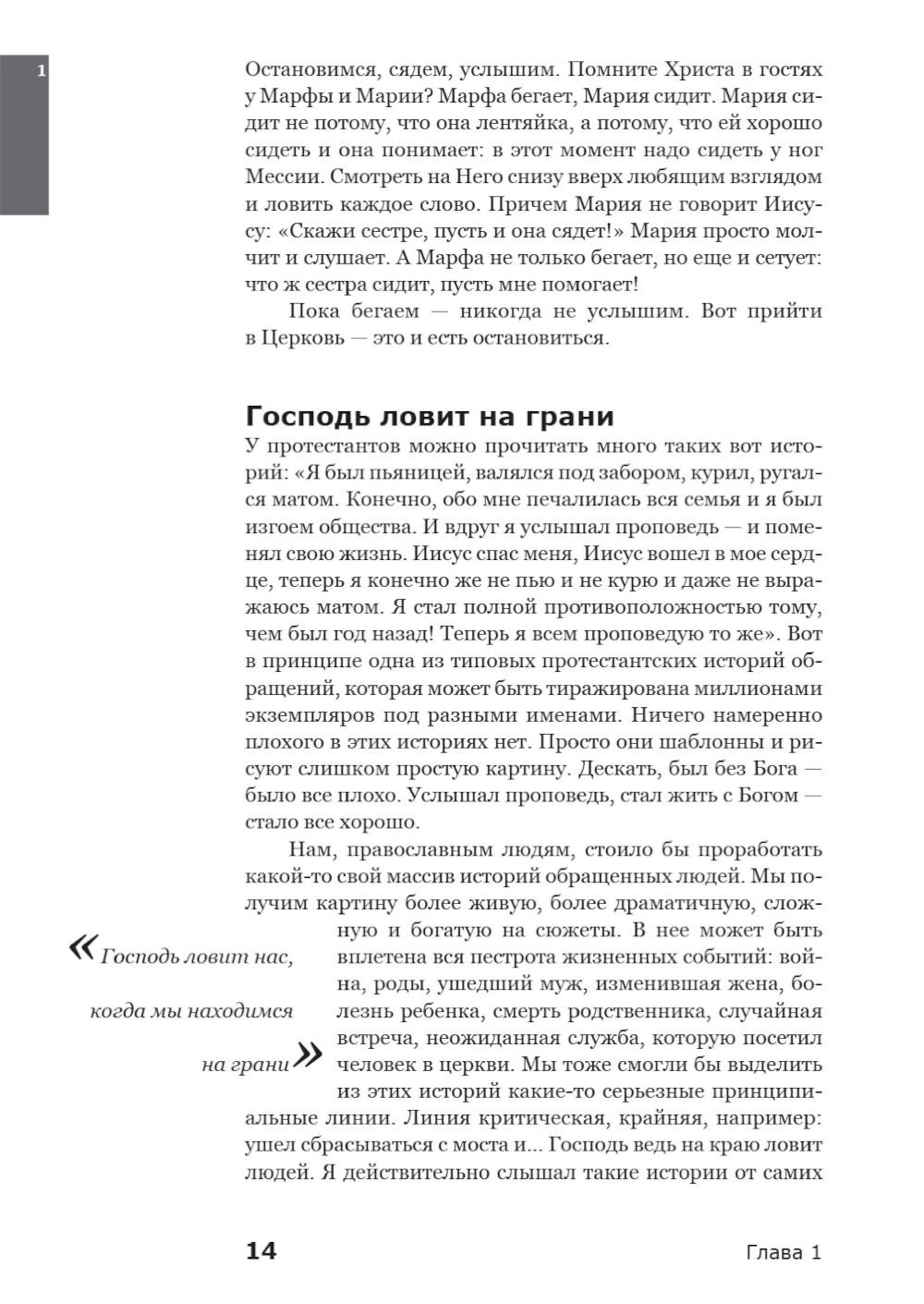 1

Остановимся, сядем, услышим. Помните Христа в гостях у Марфы и Марии? Марфа бегает, Мария сидит. Мария сидит не потому, что она лентяйка, а потому, что ей хорошо сидеть и она понимает: в этот момент надо сидеть у ног Мессии. Смотреть на Него снизу вверх любящим взглядом и ловить каждое слово. Причем Мария не говорит Иисусу: «Скажи сестре, пусть и она сядет!» Мария просто молчит и слушает. А Марфа не только бегает, но еще и сетует: что ж сестра сидит, пусть мне помогает!

Пока бегаем — никогда не услышим. Вот прийти в Церковь — это и есть остановиться.

Господь ловит на грани

У протестантов можно прочитать много таких вот историй: «Я был пьяницей, валялся под забором, курил, ругался матом. Конечно, обо мне печалилась вся семья и я был изгоем общества. И вдруг я услышал проповедь — и поменял свою жизнь. Иисус спас меня, Иисус вошел в мое сердце, теперь я конечно же не пью и не курю и даже не выражаюсь матом. Я стал полной противоположностью тому, чем был год назад! Теперь я всем проповедую то же». Вот в принципе одна из типовых протестантских историй обращений, которая может быть тиражирована миллионами экземпляров под разными именами. Ничего намеренно плохого в этих историях нет. Просто они шаблонны и рисуют слишком простую картину. Дескать, был без Бога — было все плохо. Услышал проповедь, стал жить с Богом — стало все хорошо.

Нам, православным людям, стоило бы проработать какой-то свой массив историй обращенных людей. Мы получим картину более живую, более драматичную, сложную и богатую на сюжеты. В нее может быть вплетена вся пестрота жизненных событий: война, роды, ушедший муж, изменившая жена, болезнь ребенка, смерть родственника, случайная встреча, неожиданная служба, которую посетил человек в церкви. Мы тоже смогли бы выделить из этих историй какие-то серьезные принципиальные линии. Линия критическая, крайняя, например: ушел сбрасываться с моста и... Господь ведь на краю ловит людей. Я действительно слышал такие истории от самих

«Господь ловит нас, когда мы находимся на грани»

14 Глава 1